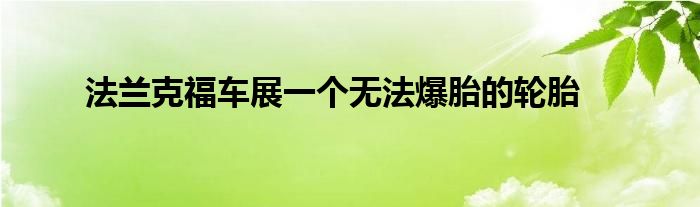 法兰克福车展一个无法爆胎的轮胎